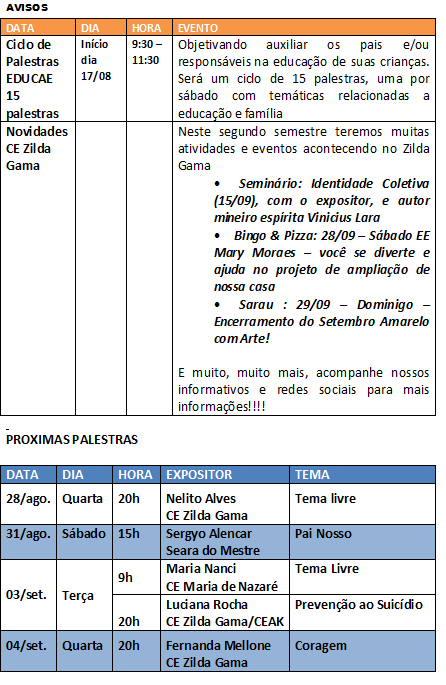 AVISOS

| DATA | DIA | HORA | EVENTO |
|---|---|---|---|
| Ciclo de Palestras EDUCAE 15 palestras | Início dia 17/08 | 9:30 – 11:30 | Objetivando auxiliar os pais e/ou responsáveis na educação de suas crianças. Será um ciclo de 15 palestras, uma por sábado com temáticas relacionadas a educação e família |
| Novidades CE Zilda Gama | | | Neste segundo semestre teremos muitas atividades e eventos acontecendo no Zilda Gama • Seminário: Identidade Coletiva (15/09), com o expositor, e autor mineiro espírita Vinicius Lara • Bingo & Pizza: 28/09 – Sábado EE Mary Moraes – você se diverte e ajuda no projeto de ampliação de nossa casa • Sarau : 29/09 – Dominigo – Encerramento do Setembro Amarelo com Arte! E muito, muito mais, acompanhe nossos informativos e redes sociais para mais informações!!!! |

PROXIMAS PALESTRAS

| DATA | DIA | HORA | EXPOSITOR | TEMA |
|---|---|---|---|---|
| 28/ago. | Quarta | 20h | Nelito Alves CE Zilda Gama | Tema livre |
| 31/ago. | Sábado | 15h | Sergyo Alencar Seara do Mestre | Pai Nosso |
| 03/set. | Terça | 9h | Maria Nanci CE Maria de Nazaré | Tema Livre |
| | | 20h | Luciana Rocha CE Zilda Gama/CEAK | Prevenção ao Suicídio |
| 04/set. | Quarta | 20h | Fernanda Mellone CE Zilda Gama | Coragem |